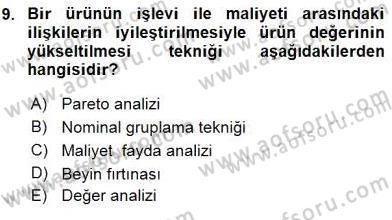 9. Bir ürünün işlevi ile maliyeti arasındaki ilişkilerin iyileştirilmesiyle ürün değerinin yükseltilmesi tekniği aşağıdakilerden hangisidir?

A) Pareto analizi
B) Nominal gruplama tekniği
C) Maliyet fayda analizi
D) Beyin fırtınası
E) Değer analizi

www.aofsoru.com